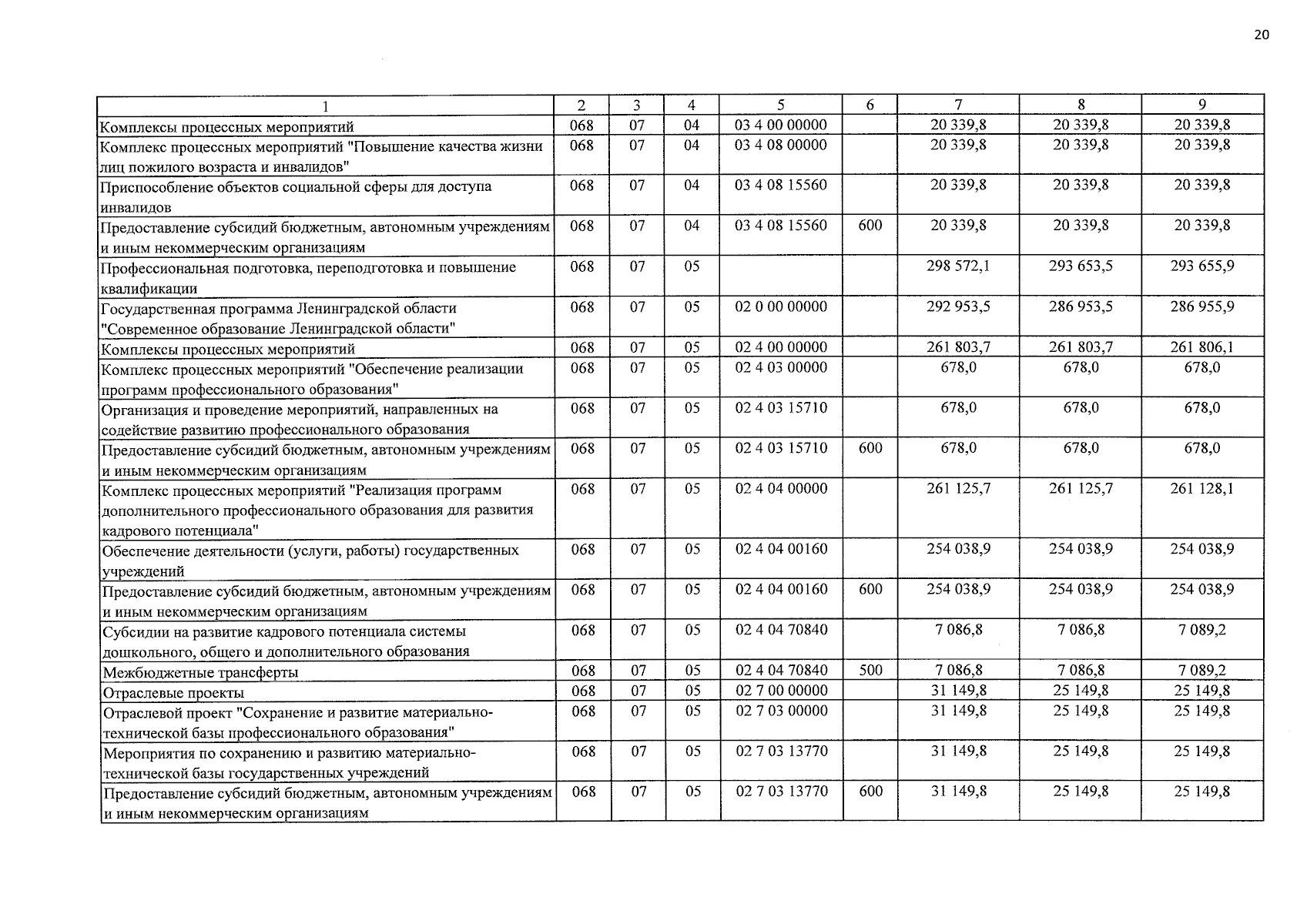 20

| 1 | 2 | 3 | 4 | 5 | 6 | 7 | 8 | 9 |
|---|---|---|---|---|---|---|---|---|
| Комплексы процессных мероприятий | 068 | 07 | 04 | 03 4 00 00000 |  | 20 339,8 | 20 339,8 | 20 339,8 |
| Комплекс процессных мероприятий "Повышение качества жизни лиц пожилого возраста и инвалидов" | 068 | 07 | 04 | 03 4 08 00000 |  | 20 339,8 | 20 339,8 | 20 339,8 |
| Приспособление объектов социальной сферы для доступа инвалидов | 068 | 07 | 04 | 03 4 08 15560 |  | 20 339,8 | 20 339,8 | 20 339,8 |
| Предоставление субсидий бюджетным, автономным учреждениям и иным некоммерческим организациям | 068 | 07 | 04 | 03 4 08 15560 | 600 | 20 339,8 | 20 339,8 | 20 339,8 |
| Профессиональная подготовка, переподготовка и повышение квалификации | 068 | 07 | 05 |  |  | 298 572,1 | 293 653,5 | 293 655,9 |
| Государственная программа Ленинградской области "Современное образование Ленинградской области" | 068 | 07 | 05 | 02 0 00 00000 |  | 292 953,5 | 286 953,5 | 286 955,9 |
| Комплексы процессных мероприятий | 068 | 07 | 05 | 02 4 00 00000 |  | 261 803,7 | 261 803,7 | 261 806,1 |
| Комплекс процессных мероприятий "Обеспечение реализации программ профессионального образования" | 068 | 07 | 05 | 02 4 03 00000 |  | 678,0 | 678,0 | 678,0 |
| Организация и проведение мероприятий, направленных на содействие развитию профессионального образования | 068 | 07 | 05 | 02 4 03 15710 |  | 678,0 | 678,0 | 678,0 |
| Предоставление субсидий бюджетным, автономным учреждениям и иным некоммерческим организациям | 068 | 07 | 05 | 02 4 03 15710 | 600 | 678,0 | 678,0 | 678,0 |
| Комплекс процессных мероприятий "Реализация программ дополнительного профессионального образования для развития кадрового потенциала" | 068 | 07 | 05 | 02 4 04 00000 |  | 261 125,7 | 261 125,7 | 261 128,1 |
| Обеспечение деятельности (услуги, работы) государственных учреждений | 068 | 07 | 05 | 02 4 04 00160 |  | 254 038,9 | 254 038,9 | 254 038,9 |
| Предоставление субсидий бюджетным, автономным учреждениям и иным некоммерческим организациям | 068 | 07 | 05 | 02 4 04 00160 | 600 | 254 038,9 | 254 038,9 | 254 038,9 |
| Субсидии на развитие кадрового потенциала системы дошкольного, общего и дополнительного образования | 068 | 07 | 05 | 02 4 04 70840 |  | 7 086,8 | 7 086,8 | 7 089,2 |
| Межбюджетные трансферты | 068 | 07 | 05 | 02 4 04 70840 | 500 | 7 086,8 | 7 086,8 | 7 089,2 |
| Отраслевые проекты | 068 | 07 | 05 | 02 7 00 00000 |  | 31 149,8 | 25 149,8 | 25 149,8 |
| Отраслевой проект "Сохранение и развитие материально-технической базы профессионального образования" | 068 | 07 | 05 | 02 7 03 00000 |  | 31 149,8 | 25 149,8 | 25 149,8 |
| Мероприятия по сохранению и развитию материально-технической базы государственных учреждений | 068 | 07 | 05 | 02 7 03 13770 |  | 31 149,8 | 25 149,8 | 25 149,8 |
| Предоставление субсидий бюджетным, автономным учреждениям и иным некоммерческим организациям | 068 | 07 | 05 | 02 7 03 13770 | 600 | 31 149,8 | 25 149,8 | 25 149,8 |